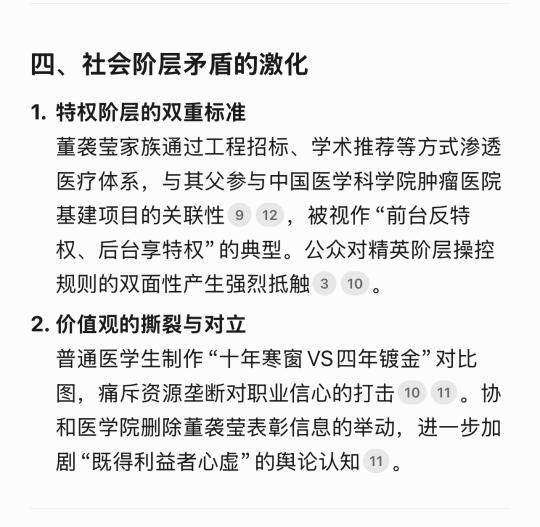 四、社会阶层矛盾的激化

1. 特权阶层的双重标准

董袭莹家族通过工程招标、学术推荐等方式渗透医疗体系，与其父参与中国医学科学院肿瘤医院基建项目的关联性 9 12，被视作“前台反特权、后台享特权”的典型。公众对精英阶层操控规则的双面性产生强烈抵触 3 10。

2. 价值观的撕裂与对立

普通医学生制作“十年寒窗VS四年镀金”对比图，痛斥资源垄断对职业信心的打击 10 11。协和医学院删除董袭莹表彰信息的举动，进一步加剧“既得利益者心虚”的舆论认知 11。